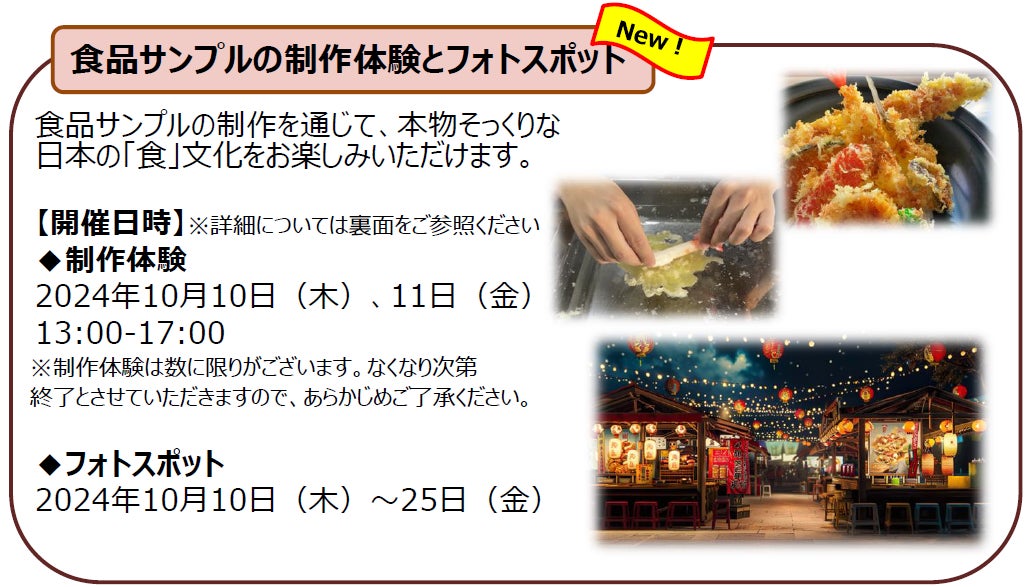 食品サンプルの制作体験とフォトスポット

New !

食品サンプルの制作を通じて、本物そっくりな日本の「食」文化をお楽しみいただけます。

【開催日時】※詳細については裏面をご参照ください

◆制作体験
2024年10月10日（木）、11日（金）
13:00-17:00
※制作体験は数に限りがございます。なくなり次第終了とさせていただきますので、あらかじめご了承ください。

◆フォトスポット
2024年10月10日（木）～25日（金）